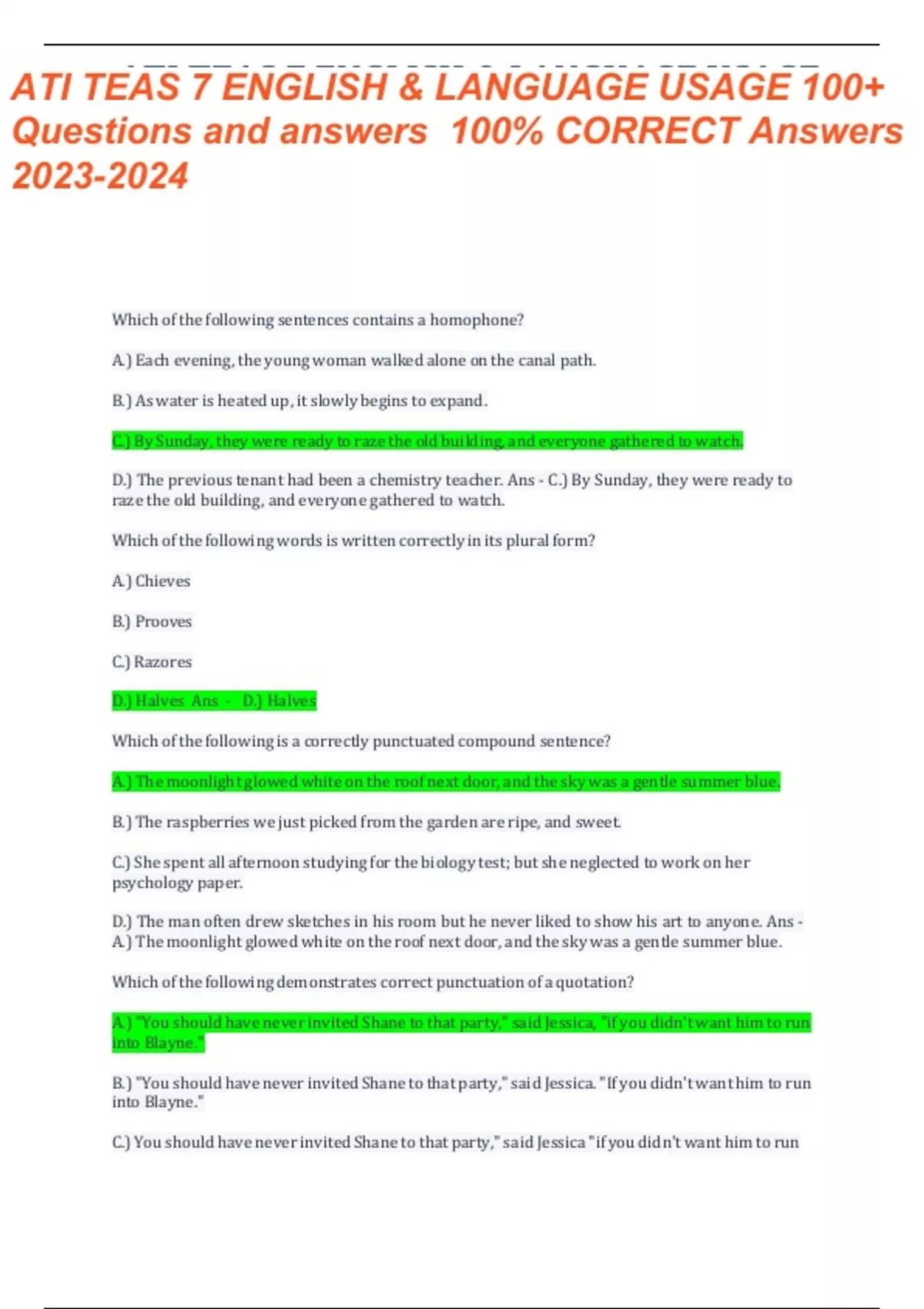 ATI TEAS 7 ENGLISH & LANGUAGE USAGE 100+ Questions and answers 100% CORRECT Answers 2023-2024

Which of the following sentences contains a homophone?

A.) Each evening, the young woman walked alone on the canal path.

B.) As water is heated up, it slowly begins to expand.

C.) By Sunday, they were ready to raze the old building, and everyone gathered to watch.

D.) The previous tenant had been a chemistry teacher. Ans - C.) By Sunday, they were ready to raze the old building, and everyone gathered to watch.

Which of the following words is written correctly in its plural form?

A.) Chieves

B.) Prooves

C.) Razores

D.) Halves Ans - D.) Halves

Which of the following is a correctly punctuated compound sentence?

A.) The moonlight glowed white on the roof next door, and the sky was a gentle summer blue.

B.) The raspberries we just picked from the garden are ripe, and sweet.

C.) She spent all afternoon studying for the biology test; but she neglected to work on her psychology paper.

D.) The man often drew sketches in his room but he never liked to show his art to anyone. Ans - A.) The moonlight glowed white on the roof next door, and the sky was a gentle summer blue.

Which of the following demonstrates correct punctuation of a quotation?

A.) "You should have never invited Shane to that party," said Jessica, "if you didn't want him to run into Blayne."

B.) "You should have never invited Shane to that party," said Jessica. "If you didn't want him to run into Blayne."

C.) You should have never invited Shane to that party," said Jessica "if you didn't want him to run